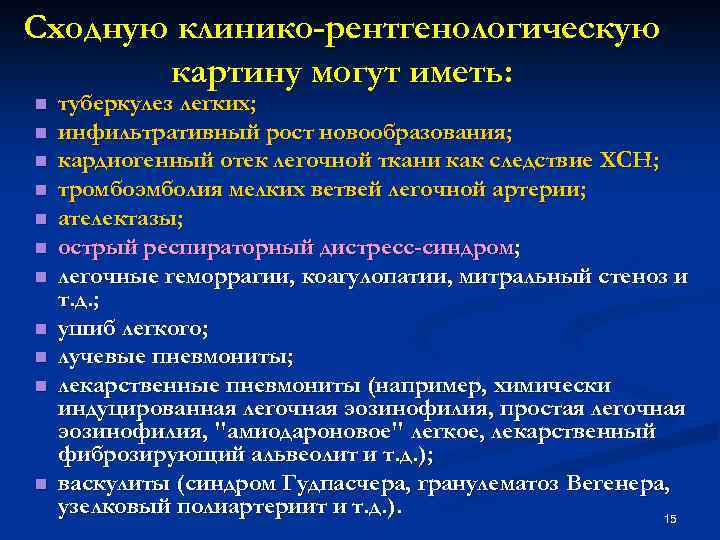 Сходную клинико-рентгенологическую картину могут иметь:

- туберкулез легких;
- инфильтративный рост новообразования;
- кардиогенный отек легочной ткани как следствие ХСН;
- тромбоэмболия мелких ветвей легочной артерии;
- ателектазы;
- острый респираторный дистресс-синдром;
- легочные геморрагии, коагулопатии, митральный стеноз и т.д.;
- ушиб легкого;
- лучевые пневмониты;
- лекарственные пневмониты (например, химически индуцированная легочная эозинофилия, простая легочная эозинофилия, "амиодароновое" легкое, лекарственный фиброзирующий альвеолит и т.д.);
- васкулиты (синдром Гудпасчера, гранулематоз Вегенера, узелковый полиартериит и т.д.).

15